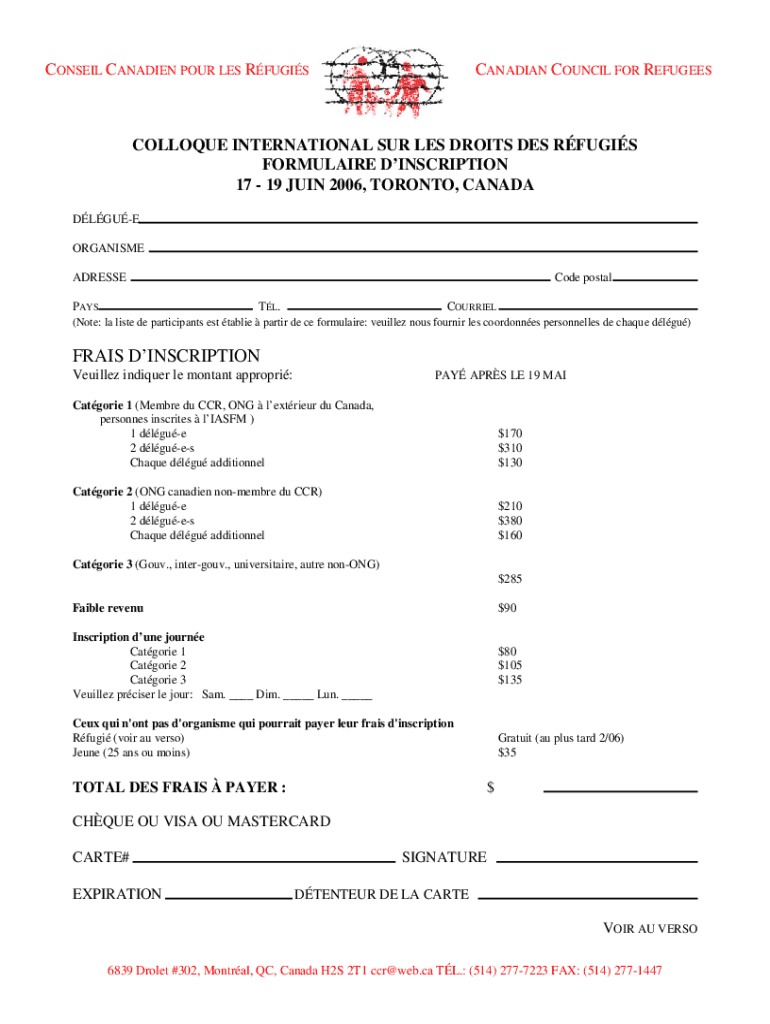 CONSEIL CANADIEN POUR LES RÉFUGIÉS

CANADIAN COUNCIL FOR REFUGEES

COLLOQUE INTERNATIONAL SUR LES DROITS DES RÉFUGIÉS
FORMULAIRE D'INSCRIPTION
17 - 19 JUIN 2006, TORONTO, CANADA

DÉLÉGUÉ-E

ORGANISME

ADRESSE Code postal

PAYS TÉL. COURRIEL

(Note: la liste de participants est établie à partir de ce formulaire: veuillez nous fournir les coordonnées personnelles de chaque délégué)

FRAIS D'INSCRIPTION

Veuillez indiquer le montant approprié: PAYÉ APRÈS LE 19 MAI

Catégorie 1 (Membre du CCR, ONG à l'extérieur du Canada, personnes inscrites à l'IASFM )
1 délégué-e $170
2 délégué-e-s $310
Chaque délégué additionnel $130

Catégorie 2 (ONG canadien non-membre du CCR)
1 délégué-e $210
2 délégué-e-s $380
Chaque délégué additionnel $160

Catégorie 3 (Gouv., inter-gouv., universitaire, autre non-ONG)
$285

Faible revenu $90

Inscription d'une journée
Catégorie 1 $80
Catégorie 2 $105
Catégorie 3 $135
Veuillez préciser le jour: Sam. ____ Dim. _____ Lun. _____

Ceux qui n'ont pas d'organisme qui pourrait payer leur frais d'inscription
Réfugié (voir au verso) Gratuit (au plus tard 2/06)
Jeune (25 ans ou moins) $35

TOTAL DES FRAIS À PAYER : $

CHÈQUE OU VISA OU MASTERCARD

CARTE# SIGNATURE

EXPIRATION DÉTENTEUR DE LA CARTE

VOIR AU VERSO

6839 Drolet #302, Montréal, QC, Canada H2S 2T1 ccr@web.ca TÉL.: (514) 277-7223 FAX: (514) 277-1447